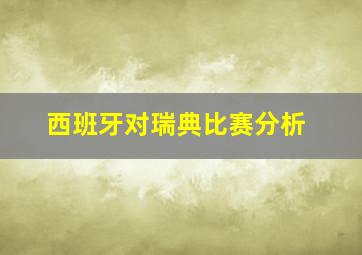 西班牙对瑞典比赛分析